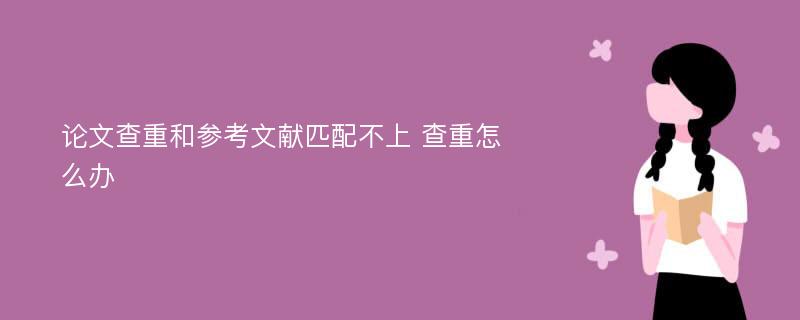 论文查重和参考文献匹配不上 查重怎么办